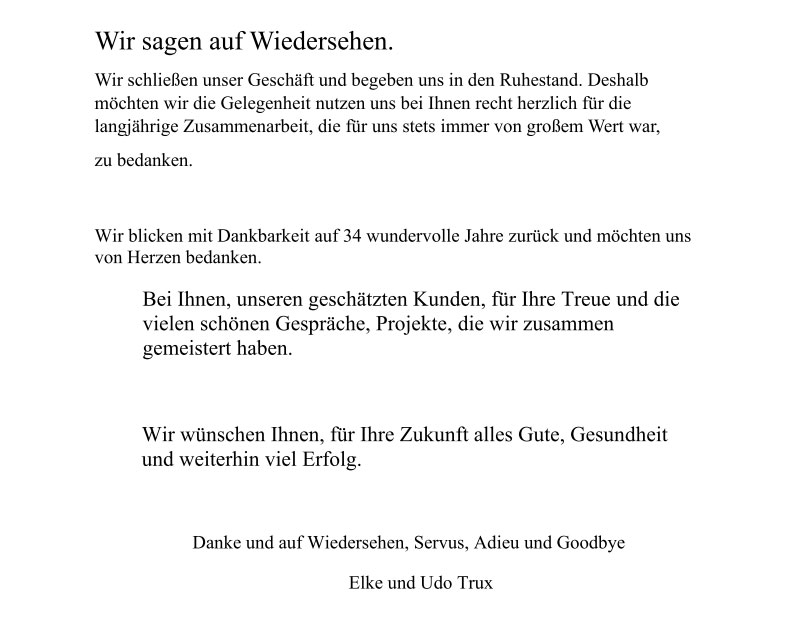 Wir sagen auf Wiedersehen.

Wir schließen unser Geschäft und begeben uns in den Ruhestand. Deshalb möchten wir die Gelegenheit nutzen uns bei Ihnen recht herzlich für die langjährige Zusammenarbeit, die für uns stets immer von großem Wert war,

zu bedanken.

Wir blicken mit Dankbarkeit auf 34 wundervolle Jahre zurück und möchten uns von Herzen bedanken.

Bei Ihnen, unseren geschätzten Kunden, für Ihre Treue und die vielen schönen Gespräche, Projekte, die wir zusammen gemeistert haben.

Wir wünschen Ihnen, für Ihre Zukunft alles Gute, Gesundheit und weiterhin viel Erfolg.

Danke und auf Wiedersehen, Servus, Adieu und Goodbye

Elke und Udo Trux